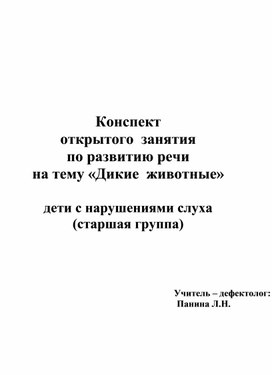 Конспект
открытого занятия
по развитию речи
на тему «Дикие животные»

дети с нарушениями слуха
(старшая группа)

Учитель – дефектолог:
Панина Л.Н.